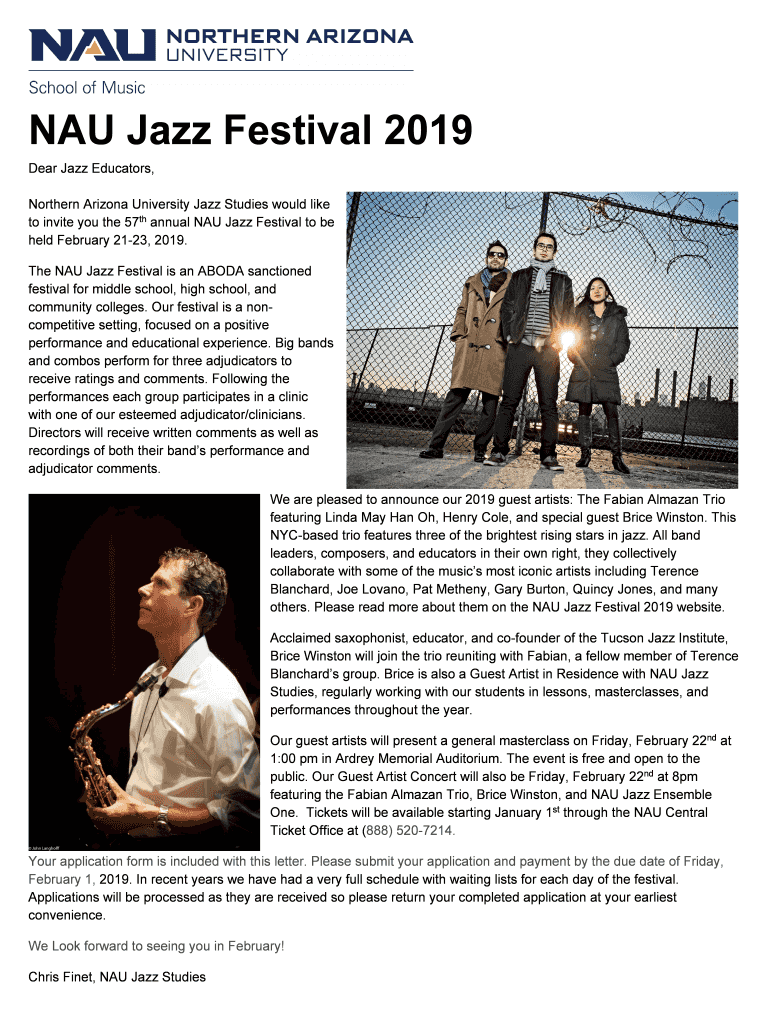 NAU NORTHERN ARIZONA UNIVERSITY

School of Music

NAU Jazz Festival 2019

Dear Jazz Educators,

Northern Arizona University Jazz Studies would like to invite you the 57$^{th}$ annual NAU Jazz Festival to be held February 21-23, 2019.

The NAU Jazz Festival is an ABODA sanctioned festival for middle school, high school, and community colleges. Our festival is a non-competitive setting, focused on a positive performance and educational experience. Big bands and combos perform for three adjudicators to receive ratings and comments. Following the performances each group participates in a clinic with one of our esteemed adjudicator/clinicians. Directors will receive written comments as well as recordings of both their band's performance and adjudicator comments.

We are pleased to announce our 2019 guest artists: The Fabian Almazan Trio featuring Linda May Han Oh, Henry Cole, and special guest Brice Winston. This NYC-based trio features three of the brightest rising stars in jazz. All band leaders, composers, and educators in their own right, they collectively collaborate with some of the music's most iconic artists including Terence Blanchard, Joe Lovano, Pat Metheny, Gary Burton, Quincy Jones, and many others. Please read more about them on the NAU Jazz Festival 2019 website.

Acclaimed saxophonist, educator, and co-founder of the Tucson Jazz Institute, Brice Winston will join the trio reuniting with Fabian, a fellow member of Terence Blanchard's group. Brice is also a Guest Artist in Residence with NAU Jazz Studies, regularly working with our students in lessons, masterclasses, and performances throughout the year.

Our guest artists will present a general masterclass on Friday, February 22$^{nd}$ at 1:00 pm in Ardrey Memorial Auditorium. The event is free and open to the public. Our Guest Artist Concert will also be Friday, February 22$^{nd}$ at 8pm featuring the Fabian Almazan Trio, Brice Winston, and NAU Jazz Ensemble One. Tickets will be available starting January 1$^{st}$ through the NAU Central Ticket Office at (888) 520-7214.

© John Langhoff

Your application form is included with this letter. Please submit your application and payment by the due date of Friday, February 1, 2019. In recent years we have had a very full schedule with waiting lists for each day of the festival. Applications will be processed as they are received so please return your completed application at your earliest convenience.

We Look forward to seeing you in February!

Chris Finet, NAU Jazz Studies